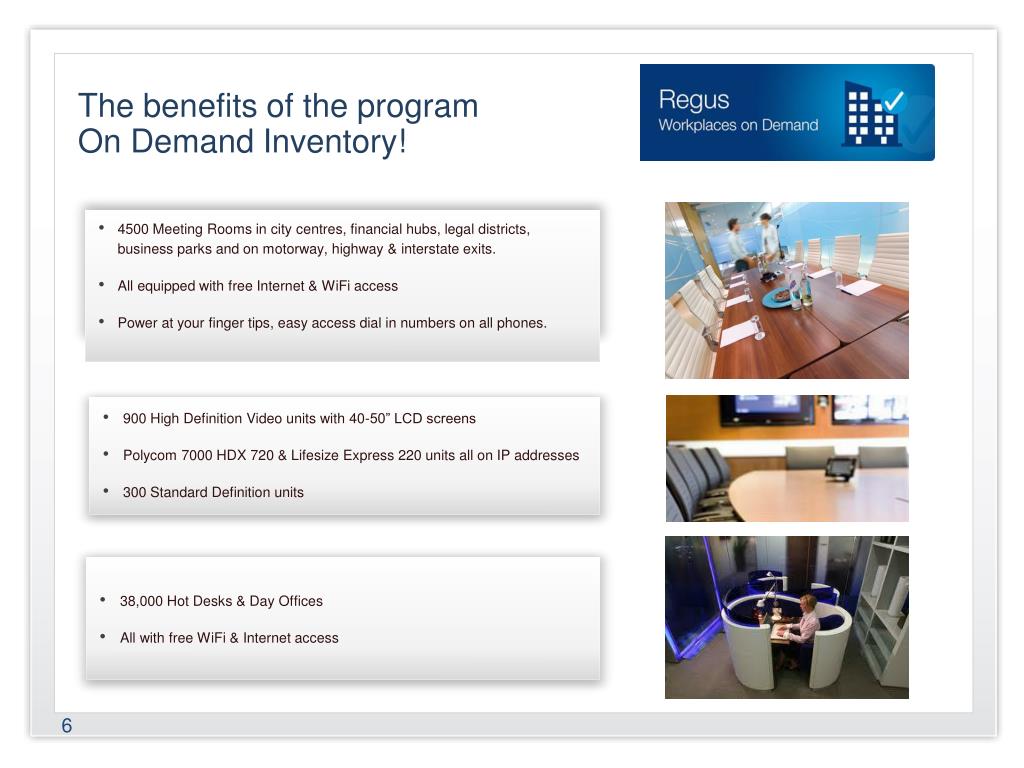 The benefits of the program
On Demand Inventory!

Regus
Workplaces on Demand

• 4500 Meeting Rooms in city centres, financial hubs, legal districts, business parks and on motorway, highway & interstate exits.

• All equipped with free Internet & WiFi access

• Power at your finger tips, easy access dial in numbers on all phones.

• 900 High Definition Video units with 40-50” LCD screens

• Polycom 7000 HDX 720 & Lifesize Express 220 units all on IP addresses

• 300 Standard Definition units

• 38,000 Hot Desks & Day Offices

• All with free WiFi & Internet access

6